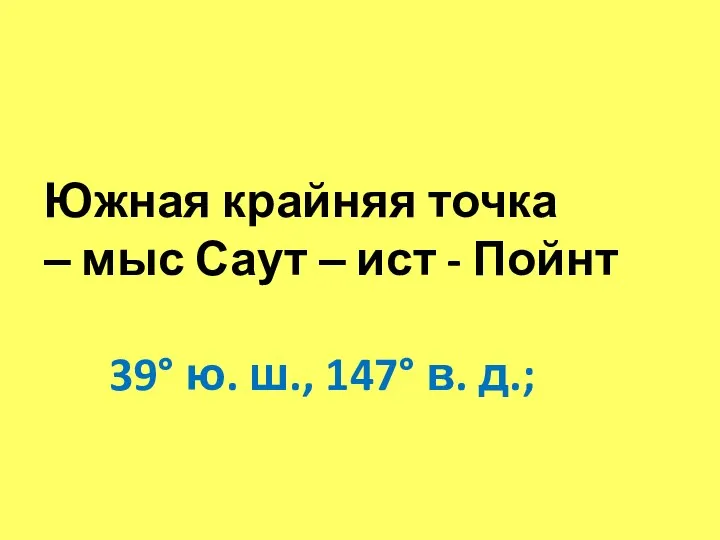 Южная крайняя точка – мыс Саут – ист - Пойнт

39° ю. ш., 147° в. д.;